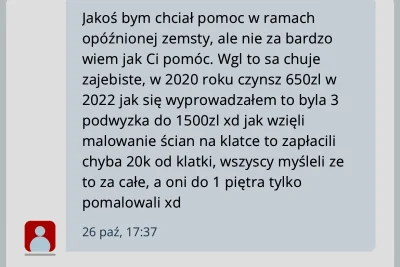 Jakoś bym chciał pomoc w ramach opóźnionej zemsty, ale nie za bardzo wiem jak Ci pomóc. Wgl to sa chuje zajebiste, w 2020 roku czynsz 650zl w 2022 jak się wyprowadzałem to byla 3 podwyzka do 1500zl xd jak wzięli malowanie ścian na klatce to zapłacili chyba 20k od klatki, wszyscy myśleli ze to za całe, a oni do 1 piętra tylko pomalowali xd

26 paź, 17:37